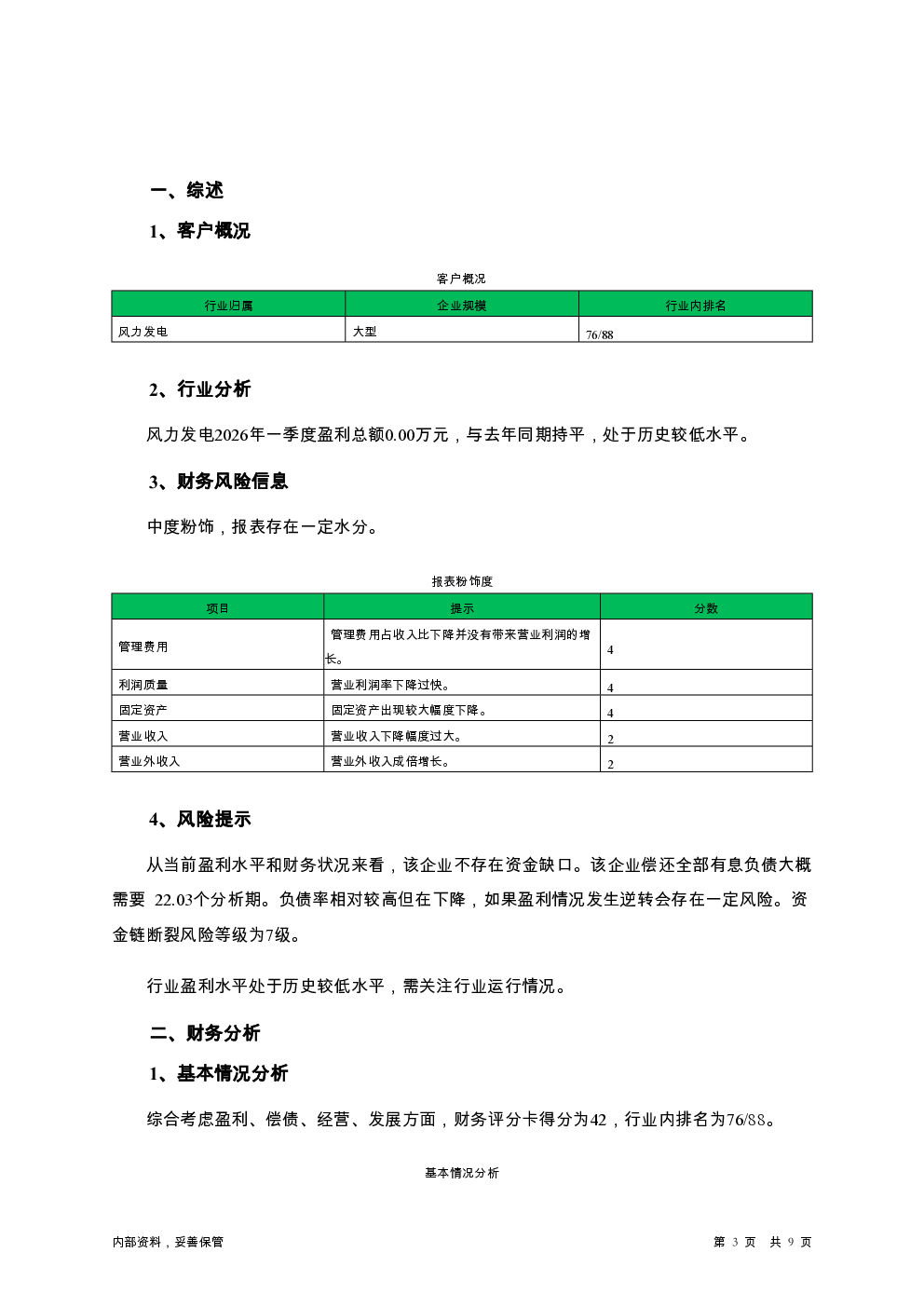 一、综述

1、客户概况

客户概况

| 行业归属 | 企业规模 | 行业内排名 |
|---|---|---|
| 风力发电 | 大型 | 76/88 |

2、行业分析

风力发电2026年一季度盈利总额0.00万元，与去年同期持平，处于历史较低水平。

3、财务风险信息

中度粉饰，报表存在一定水分。

报表粉饰度

| 项目 | 提示 | 分数 |
|---|---|---|
| 管理费用 | 管理费用占收入比下降并没有带来营业利润的增长。 | 4 |
| 利润质量 | 营业利润率下降过快。 | 4 |
| 固定资产 | 固定资产出现较大幅度下降。 | 4 |
| 营业收入 | 营业收入下降幅度过大。 | 2 |
| 营业外收入 | 营业外收入成倍增长。 | 2 |

4、风险提示

从当前盈利水平和财务状况来看，该企业不存在资金缺口。该企业偿还全部有息负债大概需要 22.03个分析期。负债率相对较高但在下降，如果盈利情况发生逆转会存在一定风险。资金链断裂风险等级为7级。

行业盈利水平处于历史较低水平，需关注行业运行情况。

二、财务分析

1、基本情况分析

综合考虑盈利、偿债、经营、发展方面，财务评分卡得分为42，行业内排名为76/88。

基本情况分析

内部资料，妥善保管

第 3 页 共 9 页